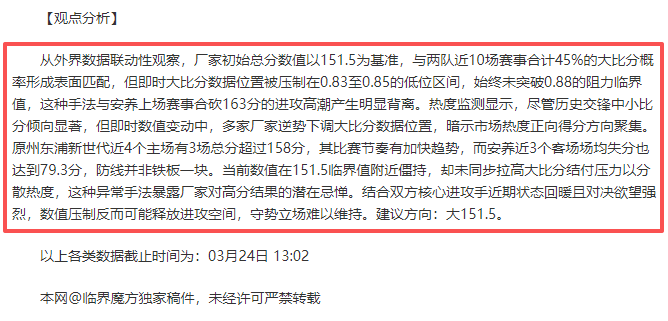 【观点分析】

从外界数据联动性观察，厂家初始总分数值以151.5为基准，与两队近10场赛事合计45%的大比分概率形成表面匹配，但即时大比分数据位置被压制在0.83至0.85的低位区间，始终未突破0.88的阻力临界值，这种手法与安养上场赛事合砍163分的进攻高潮产生明显背离。热度监测显示，尽管历史交锋中小比分倾向显著，但即时数值变动中，多家厂家逆势下调大比分数据位置，暗示市场热度正向得分方向聚集。原州东浦新世代近4个主场有3场总分超过158分，其比赛节奏有加快趋势，而安养近3个客场场均失分也达到79.3分，防线并非铁板一块。当前数值在151.5临界值附近僵持，却未同步拉高大比分结付压力以分散热度，这种异常手法暴露厂家对高分结果的潜在忌惮。结合双方核心进攻手近期状态回暖且对决欲望强烈，数值压制反而可能释放进攻空间，守势立场难以维持。建议方向：大151.5。

以上各类数据截止时间为：03月24日 13:02

本网@临界魔方独家稿件，未经许可严禁转载